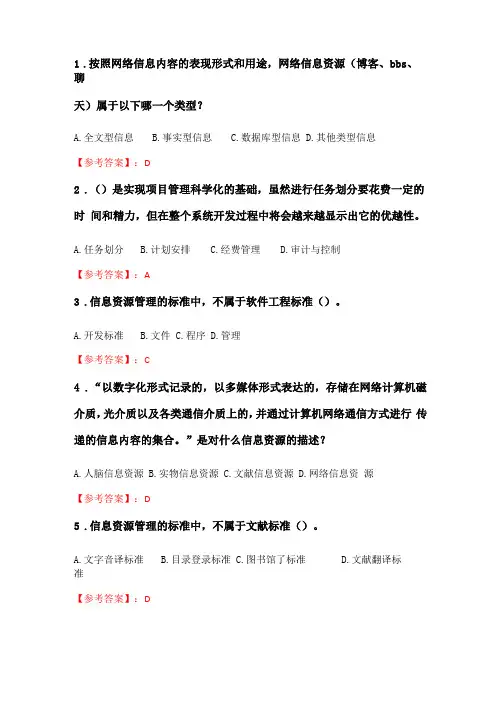 1．按照网络信息内容的表现形式和用途，网络信息资源（博客、bbs、聊

天）属于以下哪一个类型？

A.全文型信息　B.事实型信息　C.数据库型信息 D.其他类型信息

【参考答案】：D

2．（）是实现项目管理科学化的基础，虽然进行任务划分要花费一定的时 间和精力，但在整个系统开发过程中将会越来越显示出它的优越性。

A.任务划分　B.计划安排　C.经费管理　D.审计与控制

【参考答案】：A

3．信息资源管理的标准中，不属于软件工程标准（）。

A.开发标准　B.文件 C.程序 D.管理

【参考答案】：C

4．“以数字化形式记录的，以多媒体形式表达的，存储在网络计算机磁介质，光介质以及各类通信介质上的，并通过计算机网络通信方式进行 传递的信息内容的集合。”是对什么信息资源的描述？

A.人脑信息资源 B.实物信息资源 C.文献信息资源 D.网络信息资 源

【参考答案】：D

5．信息资源管理的标准中，不属于文献标准（）。

A.文字音译标准　B.目录登录标准 C.图书馆了标准　D.文献翻译标准

【参考答案】：D